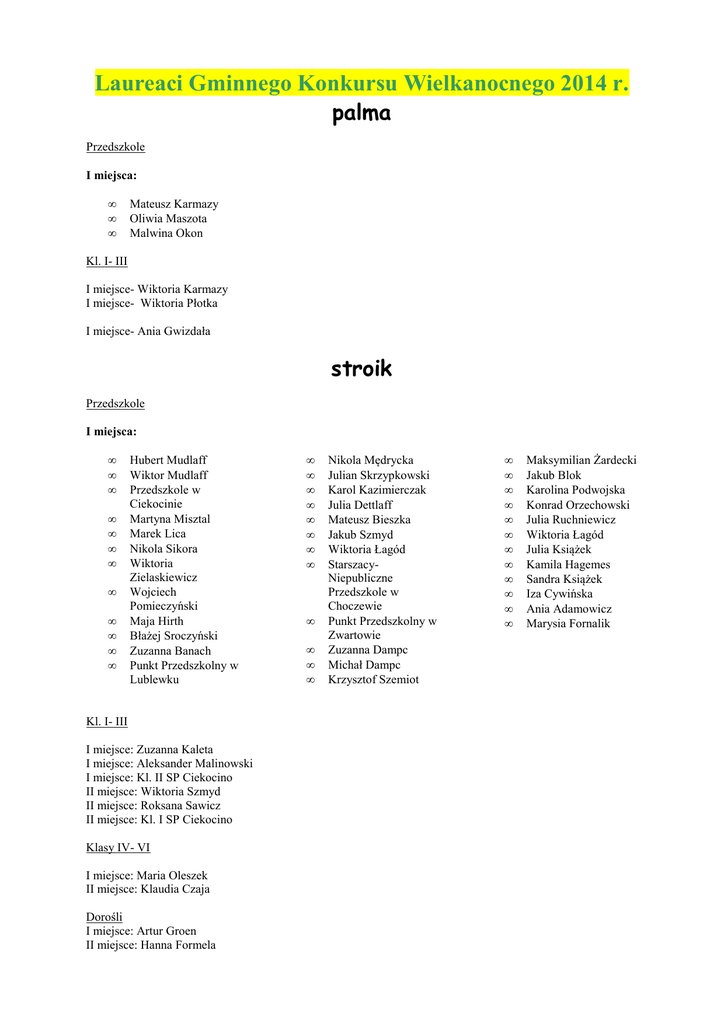 Laureaci Gminnego Konkursu Wielkanocnego 2014 r.
palma

Przedszkole

I miejsca:

∞ Mateusz Karmazy
∞ Oliwia Maszota
∞ Malwina Okon

Kl. I- III

I miejsce- Wiktoria Karmazy
I miejsce- Wiktoria Płotka

I miejsce- Ania Gwizdała

stroik

Przedszkole

I miejsca:

∞ Hubert Mudlaff
∞ Wiktor Mudlaff
∞ Przedszkole w Ciekocinie
∞ Martyna Misztal
∞ Marek Lica
∞ Nikola Sikora
∞ Wiktoria Zielaskiewicz
∞ Wojciech Pomieczyński
∞ Maja Hirth
∞ Błażej Sroczyński
∞ Zuzanna Banach
∞ Punkt Przedszkolny w Lublewku

∞ Nikola Mędrycka
∞ Julian Skrzypkowski
∞ Karol Kazimierczak
∞ Julia Dettlaff
∞ Mateusz Bieszka
∞ Jakub Szmyd
∞ Wiktoria Łagód
∞ Starszacy- Niepubliczne Przedszkole w Choczewie
∞ Punkt Przedszkolny w Zwartowie
∞ Zuzanna Dampc
∞ Michał Dampc
∞ Krzysztof Szemiot

∞ Maksymilian Żardecki
∞ Jakub Blok
∞ Karolina Podwojska
∞ Konrad Orzechowski
∞ Julia Ruchniewicz
∞ Wiktoria Łagód
∞ Julia Książek
∞ Kamila Hagemes
∞ Sandra Książek
∞ Iza Cywińska
∞ Ania Adamowicz
∞ Marysia Fornalik

Kl. I- III

I miejsce: Zuzanna Kaleta
I miejsce: Aleksander Malinowski
I miejsce: Kl. II SP Ciekocino
II miejsce: Wiktoria Szmyd
II miejsce: Roksana Sawicz
II miejsce: Kl. I SP Ciekocino

Klasy IV- VI

I miejsce: Maria Oleszek
II miejsce: Klaudia Czaja

Dorośli
I miejsce: Artur Groen
II miejsce: Hanna Formela